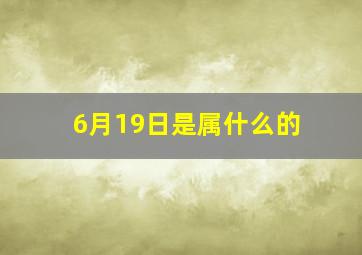 6月19日是属什么的